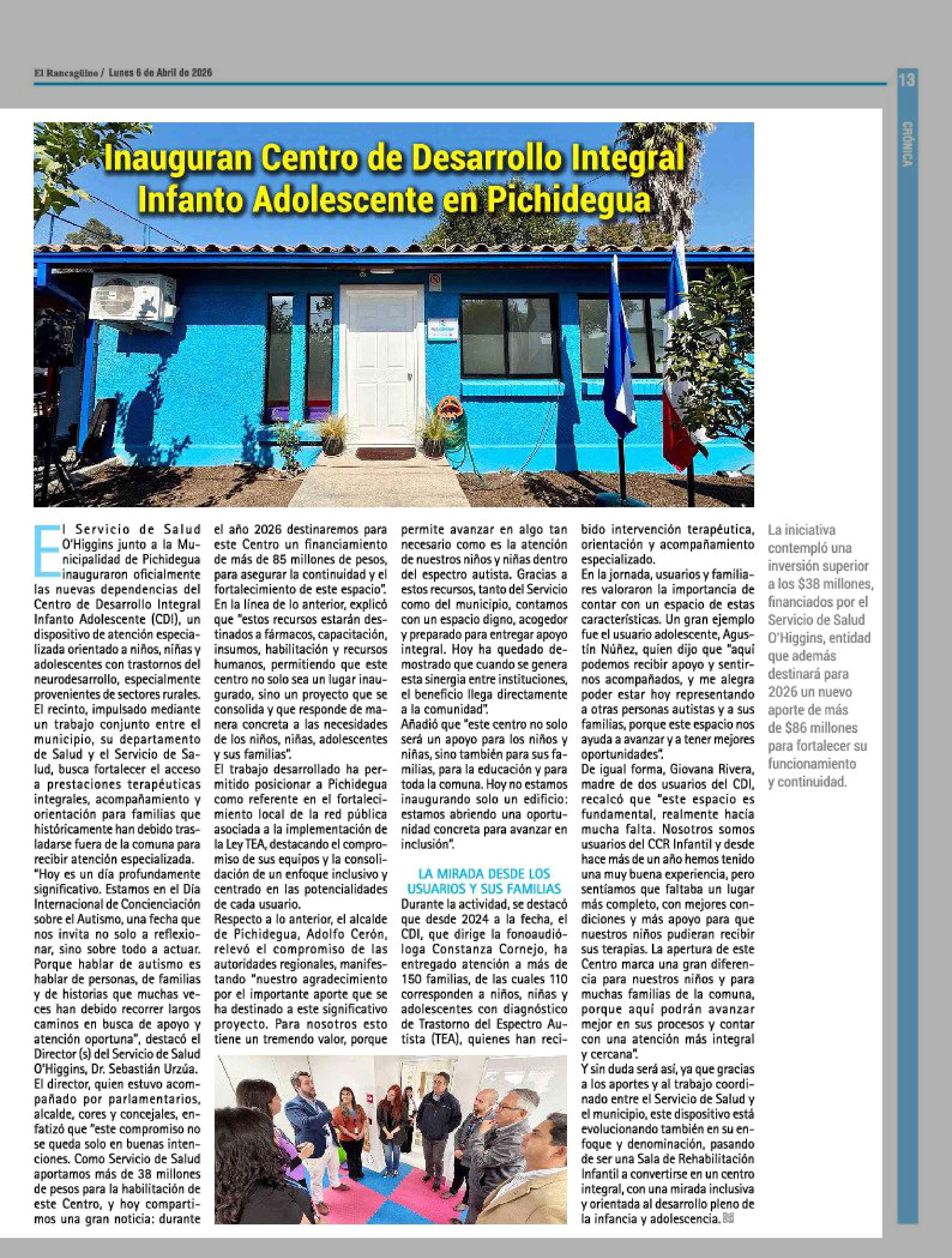 El Rancagüino / Lunes 6 de Abril de 2026

13

CRÓNICA

Inauguran Centro de Desarrollo Integral Infanto Adolescente en Pichidegua

El Servicio de Salud O'Higgins junto a la Municipalidad de Pichidegua inauguraron oficialmente las nuevas dependencias del Centro de Desarrollo Integral Infanto Adolescente (CDI), un dispositivo de atención especializada orientado a niños, niñas y adolescentes con trastornos del neurodesarrollo, especialmente provenientes de sectores rurales.

El recinto, impulsado mediante un trabajo conjunto entre el municipio, su departamento de Salud y el Servicio de Salud, busca fortalecer el acceso a prestaciones terapéuticas integrales, acompañamiento y orientación para familias que históricamente han debido trasladarse fuera de la comuna para recibir atención especializada.

"Hoy es un día profundamente significativo. Estamos en el Día Internacional de Concienciación sobre el Autismo, una fecha que nos invita no solo a reflexionar, sino sobre todo a actuar. Porque hablar de autismo es hablar de personas, de familias y de historias que muchas veces han debido recorrer largos caminos en busca de apoyo y atención oportuna", destacó el Director (s) del Servicio de Salud O'Higgins, Dr. Sebastián Urzúa.

El director, quien estuvo acompañado por parlamentarios, alcalde, cores y concejales, enfatizó que "este compromiso no se queda solo en buenas intenciones. Como Servicio de Salud aportamos más de 38 millones de pesos para la habilitación de este Centro, y hoy compartimos una gran noticia: durante el año 2026 destinaremos para este Centro un financiamiento de más de 85 millones de pesos, para asegurar la continuidad y el fortalecimiento de este espacio".

En la línea de lo anterior, explicó que "estos recursos estarán destinados a fármacos, capacitación, insumos, habilitación y recursos humanos, permitiendo que este centro no solo sea un lugar inaugurado, sino un proyecto que se consolida y que responde de manera concreta a las necesidades de los niños, niñas, adolescentes y sus familias".

El trabajo desarrollado ha permitido posicionar a Pichidegua como referente en el fortalecimiento local de la red pública asociada a la implementación de la Ley TEA, destacando el compromiso de sus equipos y la consolidación de un enfoque inclusivo y centrado en las potencialidades de cada usuario.

Respecto a lo anterior, el alcalde de Pichidegua, Adolfo Cerón, relevó el compromiso de las autoridades regionales, manifestando "nuestro agradecimiento por el importante aporte que se ha destinado a este significativo proyecto. Para nosotros esto tiene un tremendo valor, porque permite avanzar en algo tan necesario como es la atención de nuestros niños y niñas dentro del espectro autista. Gracias a estos recursos, tanto del Servicio como del municipio, contamos con un espacio digno, acogedor y preparado para entregar apoyo integral. Hoy ha quedado demostrado que cuando se genera esta sinergia entre instituciones, el beneficio llega directamente a la comunidad".

Añadió que "este centro no solo será un apoyo para los niños y niñas, sino también para sus familias, para la educación y para toda la comuna. Hoy no estamos inaugurando solo un edificio: estamos abriendo una oportunidad concreta para avanzar en inclusión".

LA MIRADA DESDE LOS USUARIOS Y SUS FAMILIAS

Durante la actividad, se destacó que desde 2024 a la fecha, el CDI, que dirige la fonoaudióloga Constanza Cornejo, ha entregado atención a más de 150 familias, de las cuales 110 corresponden a niños, niñas y adolescentes con diagnóstico de Trastorno del Espectro Autista (TEA), quienes han recibido intervención terapéutica, orientación y acompañamiento especializado.

En la jornada, usuarios y familiares valoraron la importancia de contar con un espacio de estas características. Un gran ejemplo fue el usuario adolescente, Agustín Núñez, quien dijo que "aquí podemos recibir apoyo y sentirnos acompañados, y me alegra poder estar hoy representando a otras personas autistas y a sus familias, porque este espacio nos ayuda a avanzar y a tener mejores oportunidades".

De igual forma, Giovana Rivera, madre de dos usuarios del CDI, recalcó que "este espacio es fundamental, realmente hacía mucha falta. Nosotros somos usuarios del CCR Infantil y desde hace más de un año hemos tenido una muy buena experiencia, pero sentíamos que faltaba un lugar más completo, con mejores condiciones y más apoyo para que nuestros niños pudieran recibir sus terapias. La apertura de este Centro marca una gran diferencia para nuestros niños y para muchas familias de la comuna, porque aquí podrán avanzar mejor en sus procesos y contar con una atención más integral y cercana".

Y sin duda será así, ya que gracias a los aportes y al trabajo coordinado entre el Servicio de Salud y el municipio, este dispositivo está evolucionando también en su enfoque y denominación, pasando de ser una Sala de Rehabilitación Infantil a convertirse en un centro integral, con una mirada inclusiva y orientada al desarrollo pleno de la infancia y adolescencia.

La iniciativa contempló una inversión superior a los $38 millones, financiados por el Servicio de Salud O'Higgins, entidad que además destinará para 2026 un nuevo aporte de más de $86 millones para fortalecer su funcionamiento y continuidad.